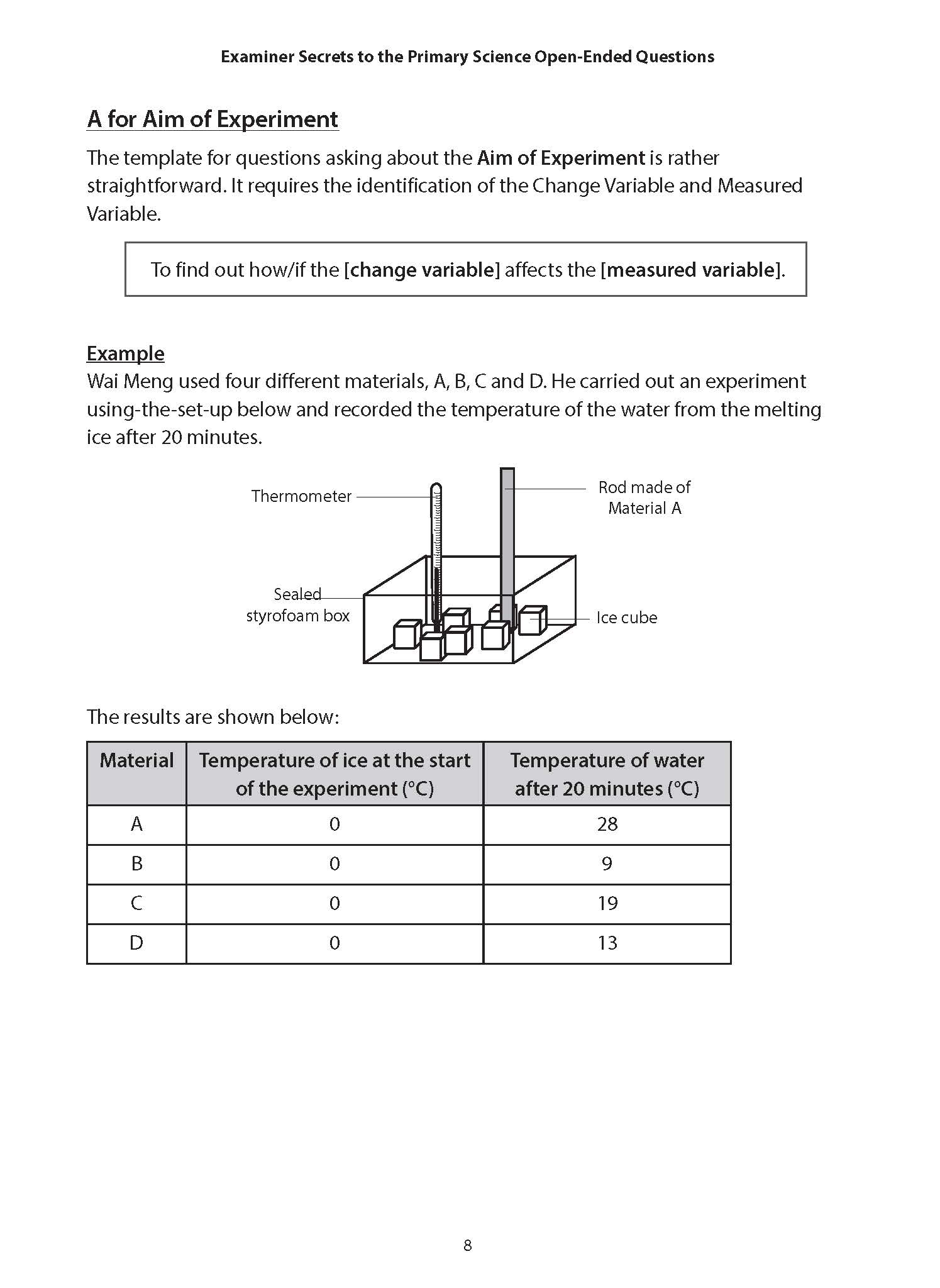 Examiner Secrets to the Primary Science Open-Ended Questions

A for Aim of Experiment

The template for questions asking about the Aim of Experiment is rather straightforward. It requires the identification of the Change Variable and Measured Variable.

To find out how/if the [change variable] affects the [measured variable].

Example

Wai Meng used four different materials, A, B, C and D. He carried out an experiment using-the-set-up below and recorded the temperature of the water from the melting ice after 20 minutes.

Thermometer

Rod made of Material A

Sealed styrofoam box

Ice cube

The results are shown below:

| Material | Temperature of ice at the start of the experiment (°C) | Temperature of water after 20 minutes (°C) |
|---|---|---|
| A | 0 | 28 |
| B | 0 | 9 |
| C | 0 | 19 |
| D | 0 | 13 |

8